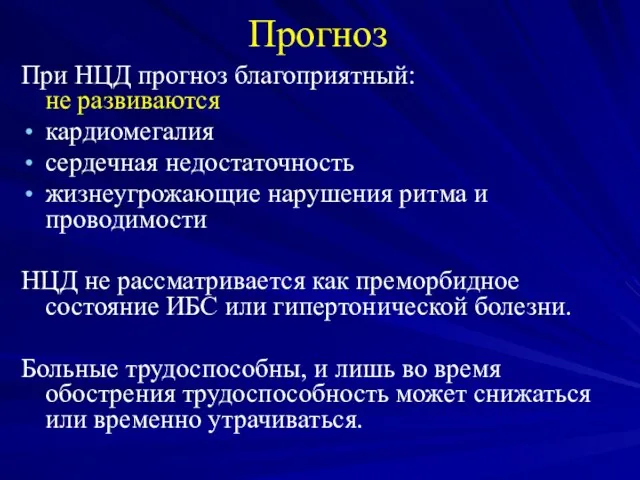 Прогноз

При НЦД прогноз благоприятный:
не развиваются
• кардиомегалия
• сердечная недостаточность
• жизнеугрожающие нарушения ритма и проводимости

НЦД не рассматривается как преморбидное состояние ИБС или гипертонической болезни.

Больные трудоспособны, и лишь во время обострения трудоспособность может снижаться или временно утрачиваться.